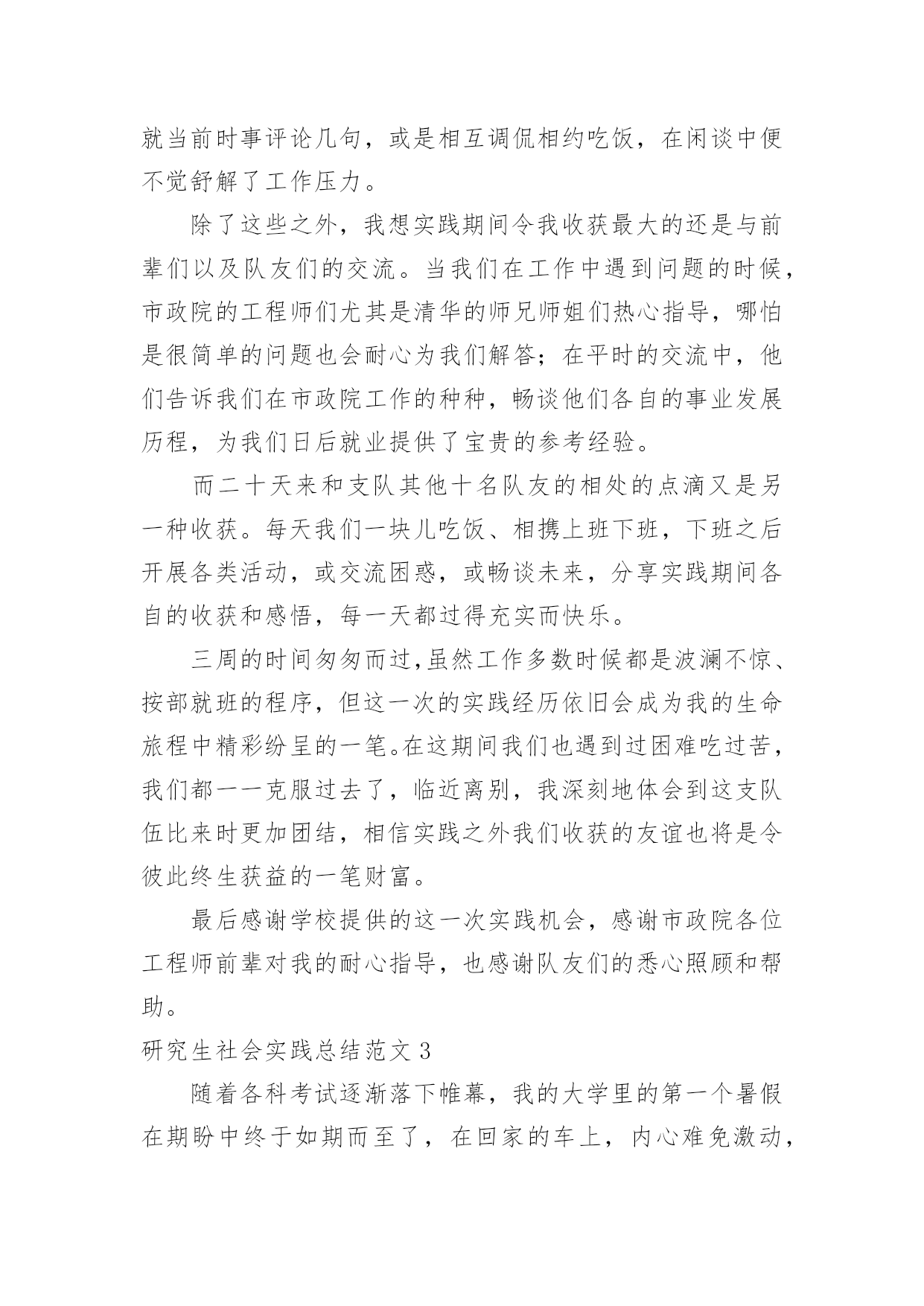 就当前时事评论几句，或是相互调侃相约吃饭，在闲谈中便不觉舒解了工作压力。

除了这些之外，我想实践期间令我收获最大的还是与前辈们以及队友们的交流。当我们在工作中遇到问题的时候，市政院的工程师们尤其是清华的师兄师姐们热心指导，哪怕是很简单的问题也会耐心为我们解答；在平时的交流中，他们告诉我们在市政院工作的种种，畅谈他们各自的事业发展历程，为我们日后就业提供了宝贵的参考经验。

而二十天来和支队其他十名队友的相处的点滴又是另一种收获。每天我们一块儿吃饭、相携上班下班，下班之后开展各类活动，或交流困惑，或畅谈未来，分享实践期间各自的收获和感悟，每一天都过得充实而快乐。

三周的时间匆匆而过，虽然工作多数时候都是波澜不惊、按部就班的程序，但这一次的实践经历依旧会成为我的生命旅程中精彩纷呈的一笔。在这期间我们也遇到过困难吃过苦，我们都一一克服过去了，临近离别，我深刻地体会到这支队伍比来时更加团结，相信实践之外我们收获的友谊也将是令彼此终生获益的一笔财富。

最后感谢学校提供的这一次实践机会，感谢市政院各位工程师前辈对我的耐心指导，也感谢队友们的悉心照顾和帮助。

研究生社会实践总结范文 3

随着各科考试逐渐落下帷幕，我的大学里的第一个暑假在期盼中终于如期而至了，在回家的车上，内心难免激动，